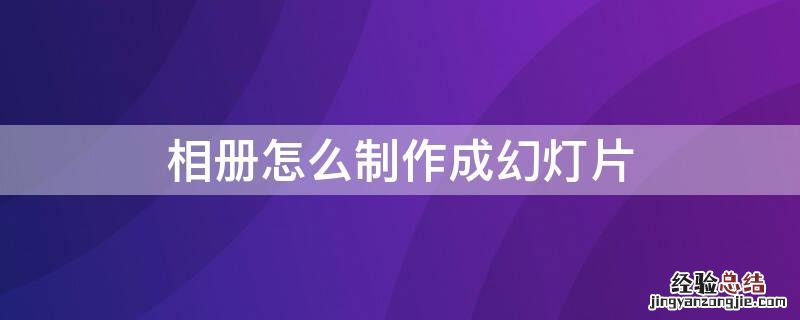 相册怎么制作成幻灯片

经验总结
jingyanzongjie.com